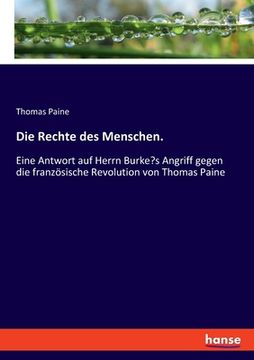 Thomas Paine

Die Rechte des Menschen.

Eine Antwort auf Herrn Burke?s Angriff gegen die französische Revolution von Thomas Paine

hanse